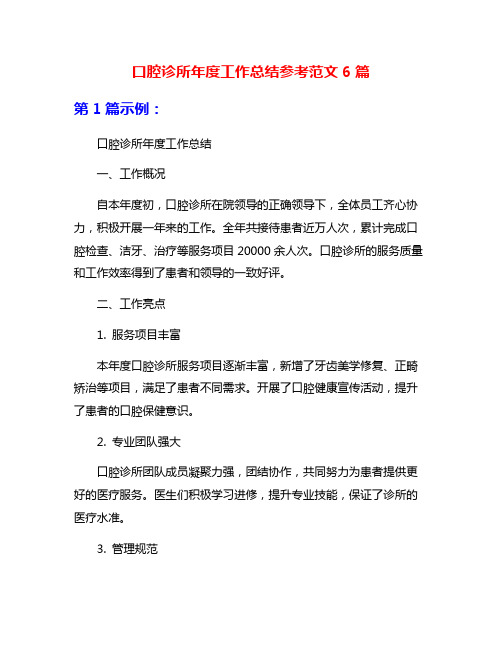 口腔诊所年度工作总结参考范文 6 篇

第 1 篇示例：

口腔诊所年度工作总结

一、工作概况

自本年度初，口腔诊所在院领导的正确领导下，全体员工齐心协力，积极开展一年来的工作。全年共接待患者近万人次，累计完成口腔检查、洁牙、治疗等服务项目 20000 余人次。口腔诊所的服务质量和工作效率得到了患者和领导的一致好评。

二、工作亮点

1. 服务项目丰富

本年度口腔诊所服务项目逐渐丰富，新增了牙齿美学修复、正畸矫治等项目，满足了患者不同需求。开展了口腔健康宣传活动，提升了患者的口腔保健意识。

2. 专业团队强大

口腔诊所团队成员凝聚力强，团结协作，共同努力为患者提供更好的医疗服务。医生们积极学习进修，提升专业技能，保证了诊所的医疗水准。

3. 管理规范